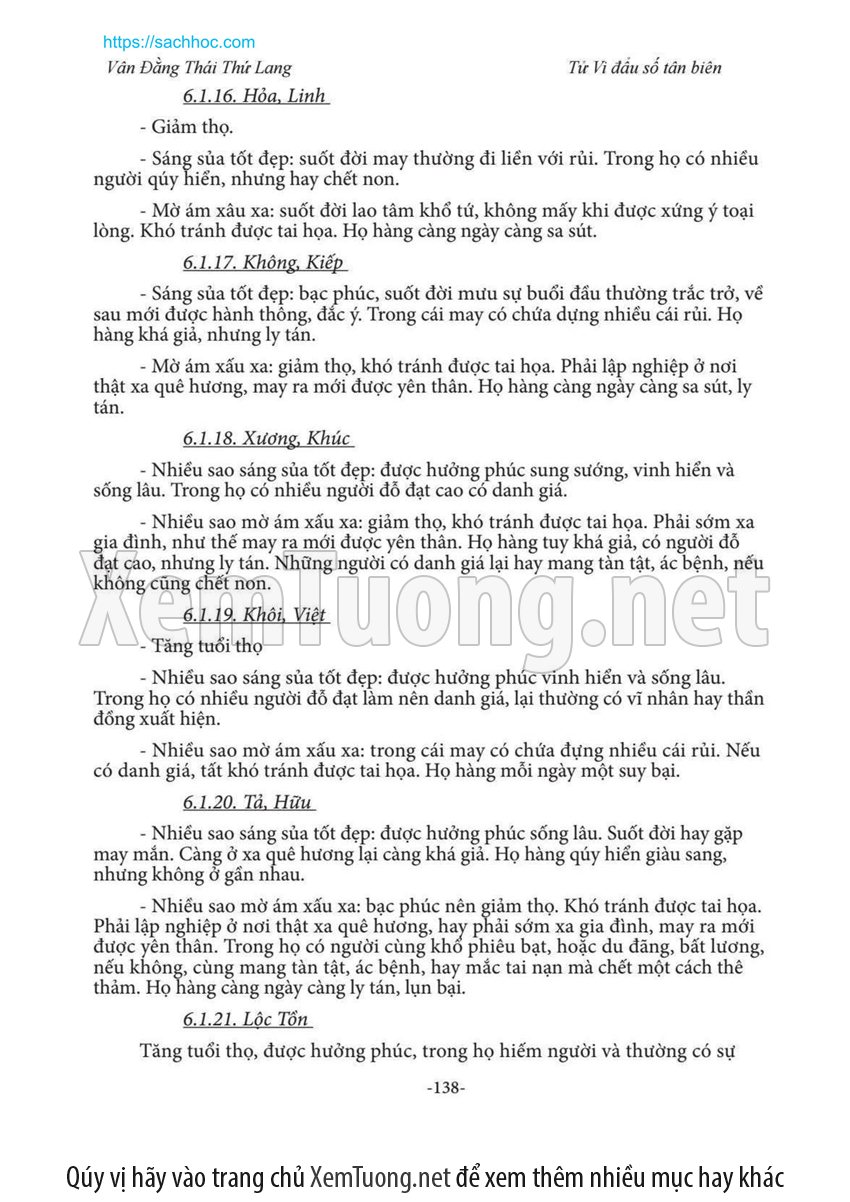 https://sachhoc.com

Vân Đằng Thái Thứ Lang

Tử Vi đẩu số tân biên

6.1.16. Hỏa, Linh

- Giảm thọ.

- Sáng sủa tốt đẹp: suốt đời may thường đi liền với rủi. Trong họ có nhiều người qúy hiển, nhưng hay chết non.

- Mờ ám xâu xa: suốt đời lao tâm khổ tứ, không mấy khi được xứng ý toại lòng. Khó tránh được tai họa. Họ hàng càng ngày càng sa sút.

6.1.17. Không, Kiếp

- Sáng sủa tốt đẹp: bạc phúc, suốt đời mưu sự buổi đầu thường trắc trở, về sau mới được hành thông, đắc ý. Trong cái may có chứa dựng nhiều cái rủi. Họ hàng khá giả, nhưng ly tán.

- Mờ ám xấu xa: giảm thọ, khó tránh được tai họa. Phải lập nghiệp ở nơi thật xa quê hương, may ra mới được yên thân. Họ hàng càng ngày càng sa sút, ly tán.

6.1.18. Xương, Khúc

- Nhiều sao sáng sủa tốt đẹp: được hưởng phúc sung sướng, vinh hiển và sống lâu. Trong họ có nhiều người đỗ đạt cao có danh giá.

- Nhiều sao mờ ám xấu xa: giảm thọ, khó tránh được tai họa. Phải sớm xa gia đình, như thế may ra mới được yên thân. Họ hàng tuy khá giả, có người đỗ đạt cao, nhưng ly tán. Những người có danh giá lại hay mang tàn tật, ác bệnh, nếu không cũng chết non.

6.1.19. Khôi, Việt

- Tăng tuổi thọ

- Nhiều sao sáng sủa tốt đẹp: được hưởng phúc vinh hiển và sống lâu. Trong họ có nhiều người đỗ đạt làm nên danh giá, lại thường có vĩ nhân hay thần đồng xuất hiện.

- Nhiều sao mờ ám xấu xa: trong cái may có chứa đựng nhiều cái rủi. Nếu có danh giá, tất khó tránh được tai họa. Họ hàng mỗi ngày một suy bại.

6.1.20. Tả, Hữu

- Nhiều sao sáng sủa tốt đẹp: được hưởng phúc sống lâu. Suốt đời hay gặp may mắn. Càng ở xa quê hương lại càng khá giả. Họ hàng qúy hiển giàu sang, nhưng không ở gần nhau.

- Nhiều sao mờ ám xấu xa: bạc phúc nên giảm thọ. Khó tránh được tai họa. Phải lập nghiệp ở nơi thật xa quê hương, hay phải sớm xa gia đình, may ra mới được yên thân. Trong họ có người cùng khổ phiêu bạt, hoặc du đãng, bất lương, nếu không, cùng mang tàn tật, ác bệnh, hay mắc tai nạn mà chết một cách thê thảm. Họ hàng càng ngày càng ly tán, lụn bại.

6.1.21. Lộc Tồn

Tăng tuổi thọ, được hưởng phúc, trong họ hiếm người và thường có sự

-138-

XemTuong.net

Qúy vị hãy vào trang chủ XemTuong.net để xem thêm nhiều mục hay khác